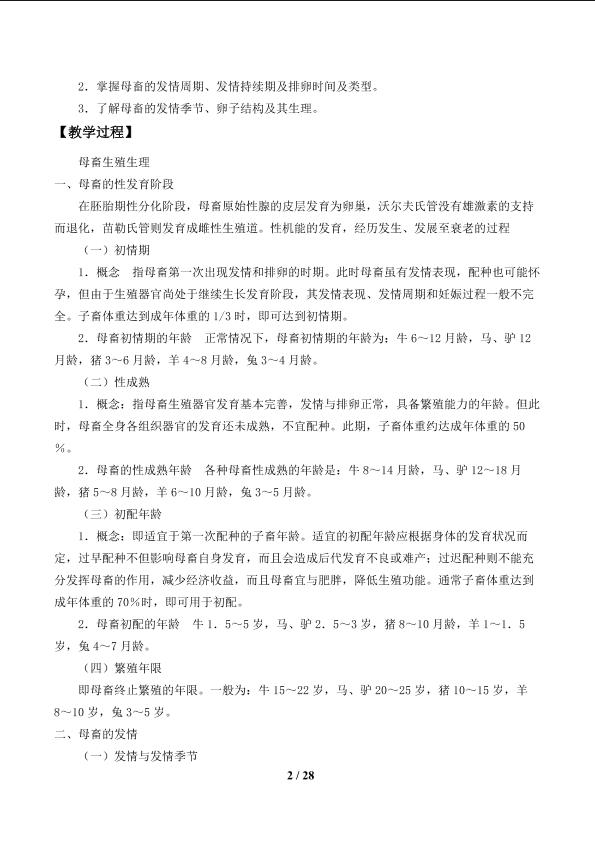 2．掌握母畜的发情周期、发情持续期及排卵时间及类型。

3．了解母畜的发情季节、卵子结构及其生理。

【教学过程】

母畜生殖生理

一、母畜的性发育阶段

在胚胎期性分化阶段，母畜原始性腺的皮层发育为卵巢，沃尔夫氏管没有雄激素的支持而退化，苗勒氏管则发育成雌性生殖道。性机能的发育，经历发生、发展至衰老的过程

（一）初情期

1．概念　指母畜第一次出现发情和排卵的时期。此时母畜虽有发情表现，配种也可能怀孕，但由于生殖器官尚处于继续生长发育阶段，其发情表现、发情周期和妊娠过程一般不完全。子畜体重达到成年体重的1/3时，即可达到初情期。

2．母畜初情期的年龄　正常情况下，母畜初情期的年龄为：牛6～12月龄，马、驴12月龄，猪3～6月龄，羊4～8月龄，兔3～4月龄。

（二）性成熟

1．概念：指母畜生殖器官发育基本完善，发情与排卵正常，具备繁殖能力的年龄。但此时，母畜全身各组织器官的发育还未成熟，不宜配种。此期，子畜体重约达成年体重的50％。

2．母畜的性成熟年龄　各种母畜性成熟的年龄是：牛8～14月龄，马、驴12～18月龄，猪5～8月龄，羊6～10月龄，兔3～5月龄。

（三）初配年龄

1．概念：即适宜于第一次配种的子畜年龄。适宜的初配年龄应根据身体的发育状况而定，过早配种不但影响母畜自身发育，而且会造成后代发育不良或难产；过迟配种则不能充分发挥母畜的作用，减少经济收益，而且母畜宜与肥胖，降低生殖功能。通常子畜体重达到成年体重的70%时，即可用于初配。

2．母畜初配的年龄　牛1．5～5岁，马、驴2．5～3岁，猪8～10月龄，羊1～1．5岁，兔4～7月龄。

（四）繁殖年限

即母畜终止繁殖的年限。一般为：牛15～22岁，马、驴20～25岁，猪10～15岁，羊8～10岁，兔3～5岁。

二、母畜的发情

（一）发情与发情季节

2 / 28